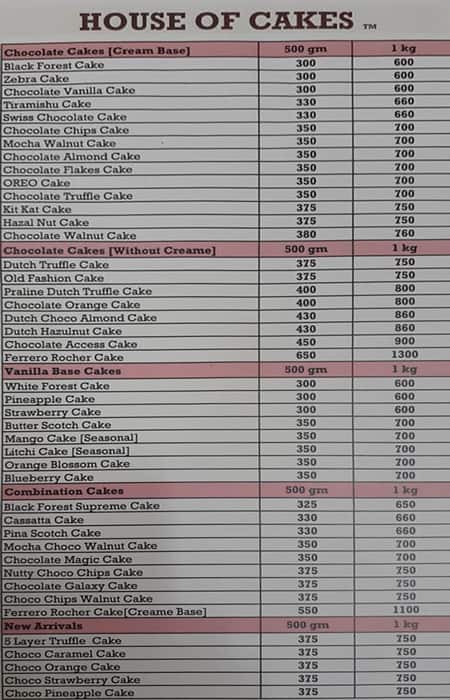 HOUSE OF CAKES ™

| Chocolate Cakes [Cream Base] | 500 gm | 1 kg |
|---|---|---|
| Black Forest Cake | 300 | 600 |
| Zebra Cake | 300 | 600 |
| Chocolate Vanilla Cake | 300 | 600 |
| Tiramishu Cake | 330 | 660 |
| Swiss Chocolate Cake | 330 | 660 |
| Chocolate Chips Cake | 350 | 700 |
| Mocha Walnut Cake | 350 | 700 |
| Chocolate Almond Cake | 350 | 700 |
| Chocolate Flakes Cake | 350 | 700 |
| OREO Cake | 350 | 700 |
| Chocolate Truffle Cake | 350 | 700 |
| Kit Kat Cake | 375 | 750 |
| Hazal Nut Cake | 375 | 750 |
| Chocolate Walnut Cake | 380 | 760 |
| Chocolate Cakes [Without Creame] | 500 gm | 1 kg |
| Dutch Truffle Cake | 375 | 750 |
| Old Fashion Cake | 375 | 750 |
| Praline Dutch Truffle Cake | 400 | 800 |
| Chocolate Orange Cake | 400 | 800 |
| Dutch Choco Almond Cake | 430 | 860 |
| Dutch Hazulnut Cake | 430 | 860 |
| Chocolate Access Cake | 450 | 900 |
| Ferrero Rocher Cake | 650 | 1300 |
| Vanilla Base Cakes | 500 gm | 1 kg |
| White Forest Cake | 300 | 600 |
| Pineapple Cake | 300 | 600 |
| Strawberry Cake | 300 | 600 |
| Butter Scotch Cake | 350 | 700 |
| Mango Cake [Seasonal] | 350 | 700 |
| Litchi Cake [Seasonal] | 350 | 700 |
| Orange Blossom Cake | 350 | 700 |
| Blueberry Cake | 350 | 700 |
| Combination Cakes | 500 gm | 1 kg |
| Black Forest Supreme Cake | 325 | 650 |
| Cassatta Cake | 330 | 660 |
| Pina Scotch Cake | 330 | 660 |
| Mocha Choco Walnut Cake | 350 | 700 |
| Chocolate Magic Cake | 350 | 700 |
| Nutty Choco Chips Cake | 375 | 750 |
| Chocolate Galaxy Cake | 375 | 750 |
| Choco Chips Walnut Cake | 375 | 750 |
| Ferrero Rocher Cake[Creame Base] | 550 | 1100 |
| New Arrivals | 500 gm | 1 kg |
| 5 Layer Truffle Cake | 375 | 750 |
| Choco Caramel Cake | 375 | 750 |
| Choco Orange Cake | 375 | 750 |
| Choco Strawberry Cake | 375 | 750 |
| Choco Pineapple Cake | 375 | 750 |